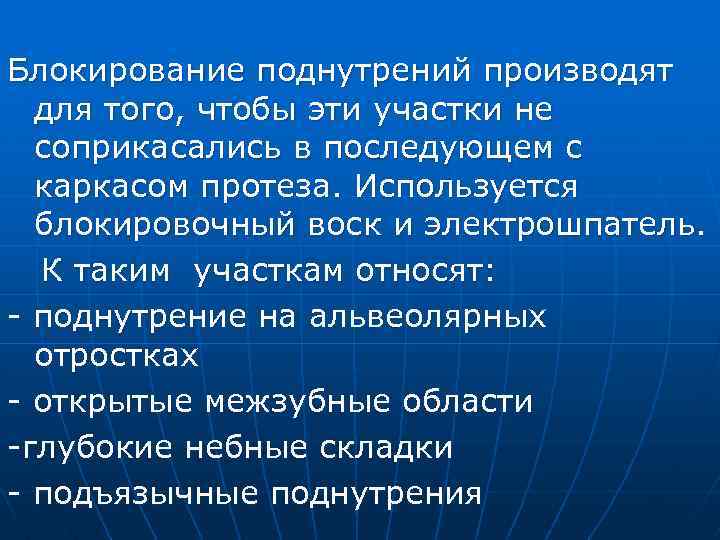 Блокирование поднутрений производят для того, чтобы эти участки не соприкасались в последующем с каркасом протеза. Используется блокировочный воск и электрошпатель.

К таким участкам относят:

- поднутрение на альвеолярных отростках

- открытые межзубные области

-глубокие небные складки

- подъязычные поднутрения